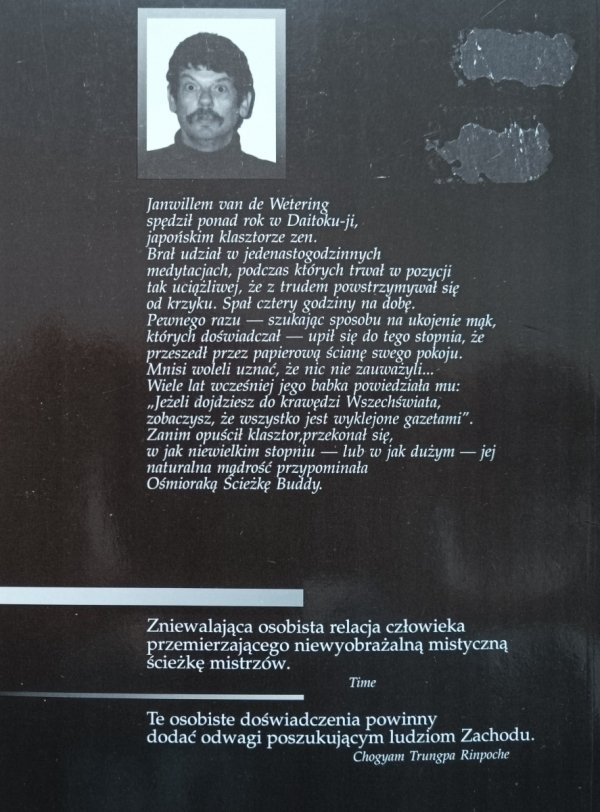 Janwillem van de Wetering spędził ponad rok w Daitoku-ji, japońskim klasztorze zen. Brał udział w jedenastogodzinnych medytacjach, podczas których trwał w pozycji tak uciążliwej, że z trudem powstrzymywał się od krzyku. Spał cztery godziny na dobę. Pewnego razu — szukając sposobu na ukojenie mąk, których doświadczał — upił się do tego stopnia, że przeszedł przez papierową ścianę swego pokoju. Mnisi woleli uznać, że nic nie zauważyli... Wiele lat wcześniej jego babka powiedziała mu: „Jeżeli dojdziesz do krawędzi Wszechświata, zobaczysz, że wszystko jest wyklejone gazetami". Zanim opuścił klasztor,przekonał się, w jak niewielkim stopniu — lub w jak dużym — jej naturalna mądrość przypominała Ośmioraką Ścieżkę Buddy.

Zniewalająca osobista relacja człowieka przemierzającego niewyobrażalną mistyczną ścieżkę mistrzów.

Time

Te osobiste doświadczenia powinny dodać odwagi poszukującym ludziom Zachodu.

Chogyam Trungpa Rinpoche